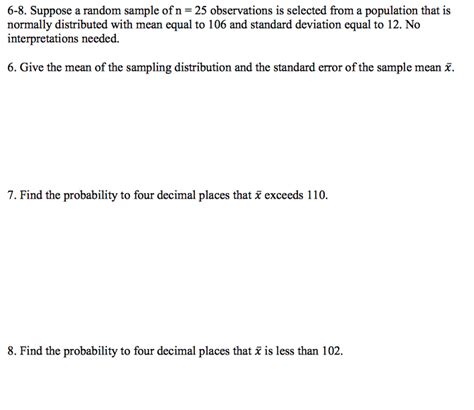 6-8. Suppose a random sample of n = 25 observations is selected from a population that is normally distributed with mean equal to 106 and standard deviation equal to 12. No interpretations needed.

6. Give the mean of the sampling distribution and the standard error of the sample mean $\bar{x}$.

7. Find the probability to four decimal places that $\bar{x}$ exceeds 110.

8. Find the probability to four decimal places that $\bar{x}$ is less than 102.